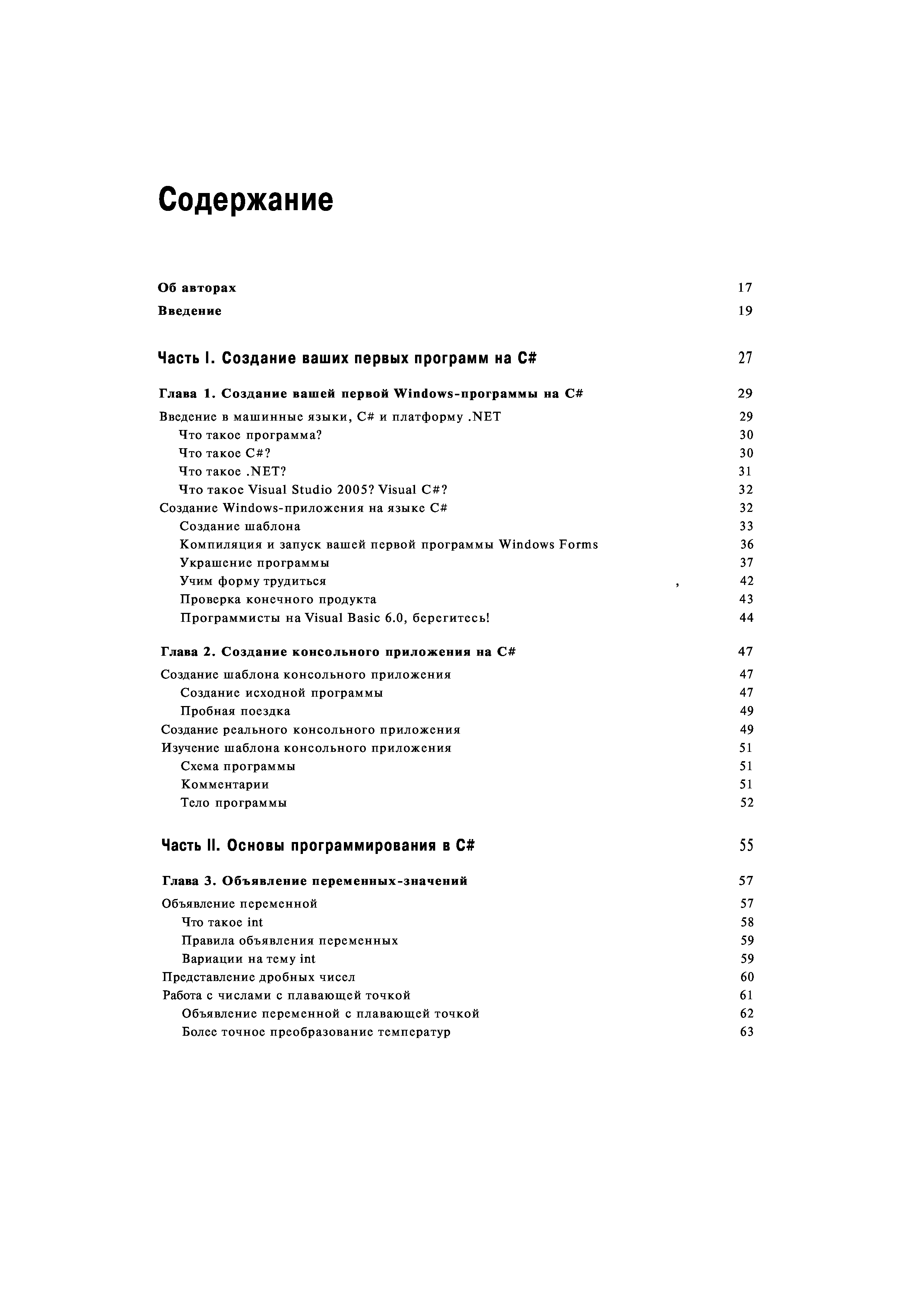 Содержание

Об авторах 17
Введение 19

Часть I. Создание ваших первых программ на C# 27

Глава 1. Создание вашей первой Windows-программы на C# 29
Введение в машинные языки, C# и платформу .NET 29
Что такое программа? 30
Что такое C#? 30
Что такое .NET? 31
Что такое Visual Studio 2005? Visual C#? 32
Создание Windows-приложения на языке C# 32
Создание шаблона 33
Компиляция и запуск вашей первой программы Windows Forms 36
Украшение программы 37
Учим форму трудиться , 42
Проверка конечного продукта 43
Программисты на Visual Basic 6.0, берегитесь! 44

Глава 2. Создание консольного приложения на C# 47
Создание шаблона консольного приложения 47
Создание исходной программы 47
Пробная поездка 49
Создание реального консольного приложения 49
Изучение шаблона консольного приложения 51
Схема программы 51
Комментарии 51
Тело программы 52

Часть II. Основы программирования в C# 55

Глава 3. Объявление переменных-значений 57
Объявление переменной 57
Что такое int 58
Правила объявления переменных 59
Вариации на тему int 59
Представление дробных чисел 60
Работа с числами с плавающей точкой 61
Объявление переменной с плавающей точкой 62
Более точное преобразование температур 63